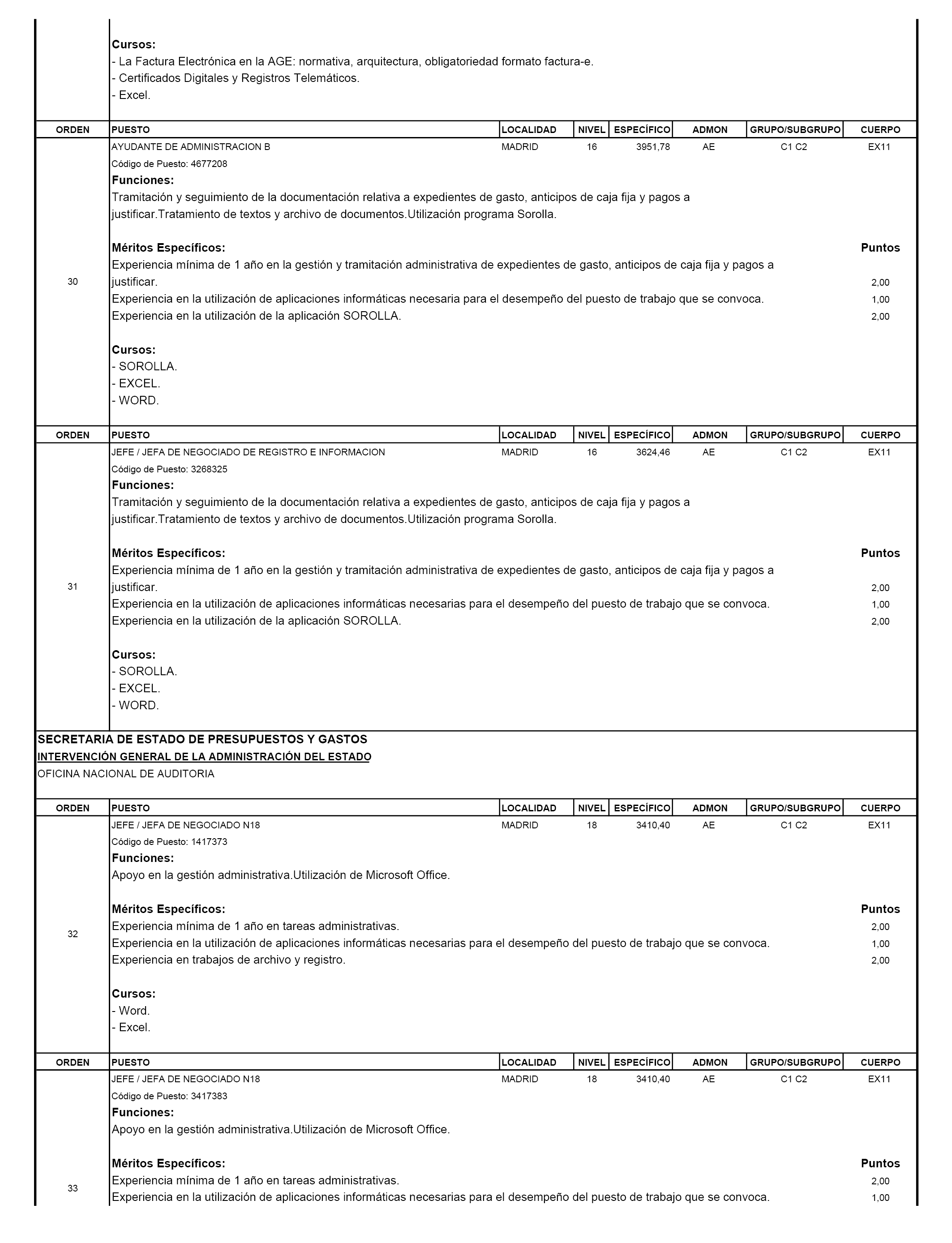 Cursos:
- La Factura Electrónica en la AGE: normativa, arquitectura, obligatoriedad formato factura-e.
- Certificados Digitales y Registros Telemáticos.
- Excel.

| ORDEN | PUESTO | LOCALIDAD | NIVEL | ESPECÍFICO | ADMON | GRUPO/SUBGRUPO | CUERPO |
|---|---|---|---|---|---|---|---|
| 30 | AYUDANTE DE ADMINISTRACION B | MADRID | 16 | 3951,78 | AE | C1 C2 | EX11 |

Código de Puesto: 4677208
Funciones:
Tramitación y seguimiento de la documentación relativa a expedientes de gasto, anticipos de caja fija y pagos a justificar.Tratamiento de textos y archivo de documentos.Utilización programa Sorolla.

Méritos Específicos: Puntos
Experiencia mínima de 1 año en la gestión y tramitación administrativa de expedientes de gasto, anticipos de caja fija y pagos a justificar. 2,00
Experiencia en la utilización de aplicaciones informáticas necesaria para el desempeño del puesto de trabajo que se convoca. 1,00
Experiencia en la utilización de la aplicación SOROLLA. 2,00

Cursos:
- SOROLLA.
- EXCEL.
- WORD.

| ORDEN | PUESTO | LOCALIDAD | NIVEL | ESPECÍFICO | ADMON | GRUPO/SUBGRUPO | CUERPO |
|---|---|---|---|---|---|---|---|
| 31 | JEFE / JEFA DE NEGOCIADO DE REGISTRO E INFORMACION | MADRID | 16 | 3624,46 | AE | C1 C2 | EX11 |

Código de Puesto: 3268325
Funciones:
Tramitación y seguimiento de la documentación relativa a expedientes de gasto, anticipos de caja fija y pagos a justificar.Tratamiento de textos y archivo de documentos.Utilización programa Sorolla.

Méritos Específicos: Puntos
Experiencia mínima de 1 año en la gestión y tramitación administrativa de expedientes de gasto, anticipos de caja fija y pagos a justificar. 2,00
Experiencia en la utilización de aplicaciones informáticas necesarias para el desempeño del puesto de trabajo que se convoca. 1,00
Experiencia en la utilización de la aplicación SOROLLA. 2,00

Cursos:
- SOROLLA.
- EXCEL.
- WORD.

SECRETARIA DE ESTADO DE PRESUPUESTOS Y GASTOS
INTERVENCIÓN GENERAL DE LA ADMINISTRACIÓN DEL ESTADO
OFICINA NACIONAL DE AUDITORIA

| ORDEN | PUESTO | LOCALIDAD | NIVEL | ESPECÍFICO | ADMON | GRUPO/SUBGRUPO | CUERPO |
|---|---|---|---|---|---|---|---|
| 32 | JEFE / JEFA DE NEGOCIADO N18 | MADRID | 18 | 3410,40 | AE | C1 C2 | EX11 |

Código de Puesto: 1417373
Funciones:
Apoyo en la gestión administrativa.Utilización de Microsoft Office.

Méritos Específicos: Puntos
Experiencia mínima de 1 año en tareas administrativas. 2,00
Experiencia en la utilización de aplicaciones informáticas necesarias para el desempeño del puesto de trabajo que se convoca. 1,00
Experiencia en trabajos de archivo y registro. 2,00

Cursos:
- Word.
- Excel.

| ORDEN | PUESTO | LOCALIDAD | NIVEL | ESPECÍFICO | ADMON | GRUPO/SUBGRUPO | CUERPO |
|---|---|---|---|---|---|---|---|
| 33 | JEFE / JEFA DE NEGOCIADO N18 | MADRID | 18 | 3410,40 | AE | C1 C2 | EX11 |

Código de Puesto: 3417383
Funciones:
Apoyo en la gestión administrativa.Utilización de Microsoft Office.

Méritos Específicos: Puntos
Experiencia mínima de 1 año en tareas administrativas. 2,00
Experiencia en la utilización de aplicaciones informáticas necesarias para el desempeño del puesto de trabajo que se convoca. 1,00